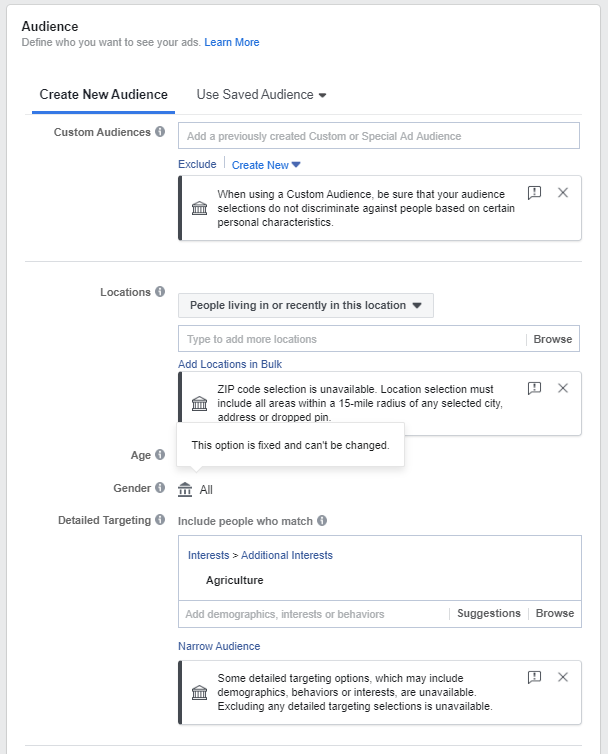 Audience
Define who you want to see your ads. Learn More

Create New Audience

Use Saved Audience

Custom Audiences

Add a previously created Custom or Special Ad Audience

Exclude | Create New

When using a Custom Audience, be sure that your audience selections do not discriminate against people based on certain personal characteristics.

Locations

People living in or recently in this location

Type to add more locations | Browse

Add Locations in Bulk

ZIP code selection is unavailable. Location selection must include all areas within a 15-mile radius of any selected city, address or dropped pin.

Age

This option is fixed and can't be changed.

Gender

All

Detailed Targeting

Include people who match

Interests > Additional Interests

Agriculture

Add demographics, interests or behaviors | Suggestions | Browse

Narrow Audience

Some detailed targeting options, which may include demographics, behaviors or interests, are unavailable. Excluding any detailed targeting selections is unavailable.